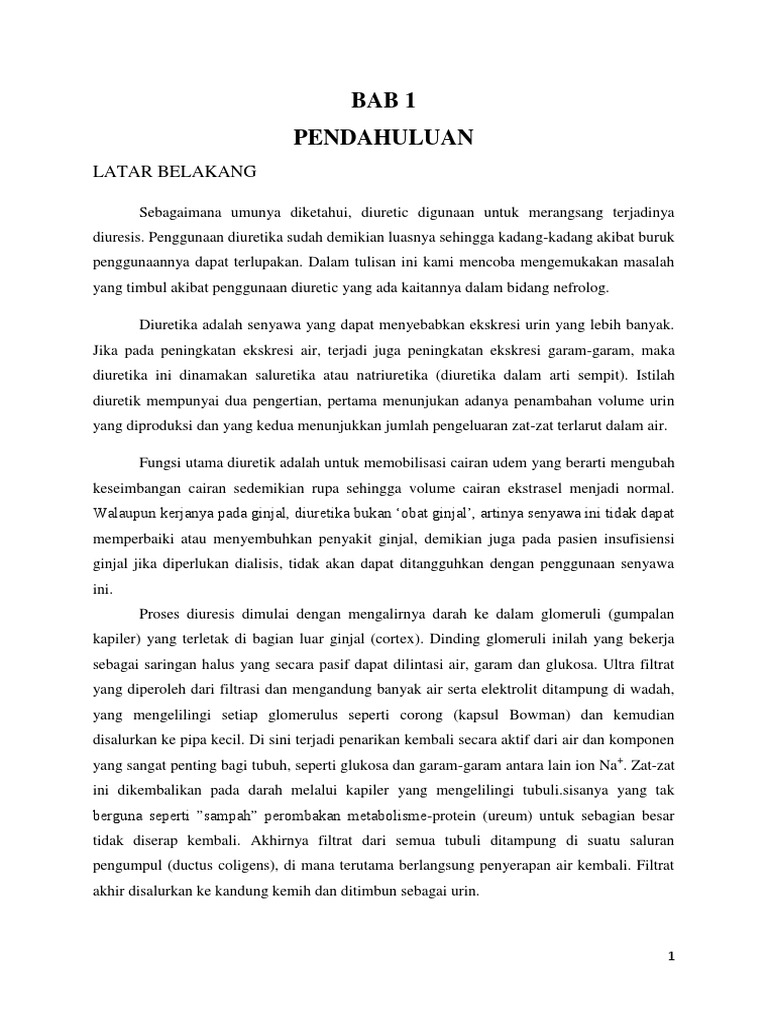 BAB 1
PENDAHULUAN

LATAR BELAKANG

Sebagaimana umunya diketahui, diuretic digunaan untuk merangsang terjadinya diuresis. Penggunaan diuretika sudah demikian luasnya sehingga kadang-kadang akibat buruk penggunaannya dapat terlupakan. Dalam tulisan ini kami mencoba mengemukakan masalah yang timbul akibat penggunaan diuretic yang ada kaitannya dalam bidang nefrolog.

Diuretika adalah senyawa yang dapat menyebabkan ekskresi urin yang lebih banyak. Jika pada peningkatan ekskresi air, terjadi juga peningkatan ekskresi garam-garam, maka diuretika ini dinamakan saluretika atau natriuretika (diuretika dalam arti sempit). Istilah diuretik mempunyai dua pengertian, pertama menunjukan adanya penambahan volume urin yang diproduksi dan yang kedua menunjukkan jumlah pengeluaran zat-zat terlarut dalam air.

Fungsi utama diuretik adalah untuk memobilisasi cairan udem yang berarti mengubah keseimbangan cairan sedemikian rupa sehingga volume cairan ekstrasel menjadi normal. Walaupun kerjanya pada ginjal, diuretika bukan ‘obat ginjal’, artinya senyawa ini tidak dapat memperbaiki atau menyembuhkan penyakit ginjal, demikian juga pada pasien insufisiensi ginjal jika diperlukan dialisis, tidak akan dapat ditangguhkan dengan penggunaan senyawa ini.

Proses diuresis dimulai dengan mengalirnya darah ke dalam glomeruli (gumpalan kapiler) yang terletak di bagian luar ginjal (cortex). Dinding glomeruli inilah yang bekerja sebagai saringan halus yang secara pasif dapat dilintasi air, garam dan glukosa. Ultra filtrat yang diperoleh dari filtrasi dan mengandung banyak air serta elektrolit ditampung di wadah, yang mengelilingi setiap glomerulus seperti corong (kapsul Bowman) dan kemudian disalurkan ke pipa kecil. Di sini terjadi penarikan kembali secara aktif dari air dan komponen yang sangat penting bagi tubuh, seperti glukosa dan garam-garam antara lain ion $Na^+$. Zat-zat ini dikembalikan pada darah melalui kapiler yang mengelilingi tubuli.sisanya yang tak berguna seperti ”sampah” perombakan metabolisme-protein (ureum) untuk sebagian besar tidak diserap kembali. Akhirnya filtrat dari semua tubuli ditampung di suatu saluran pengumpul (ductus coligens), di mana terutama berlangsung penyerapan air kembali. Filtrat akhir disalurkan ke kandung kemih dan ditimbun sebagai urin.

1